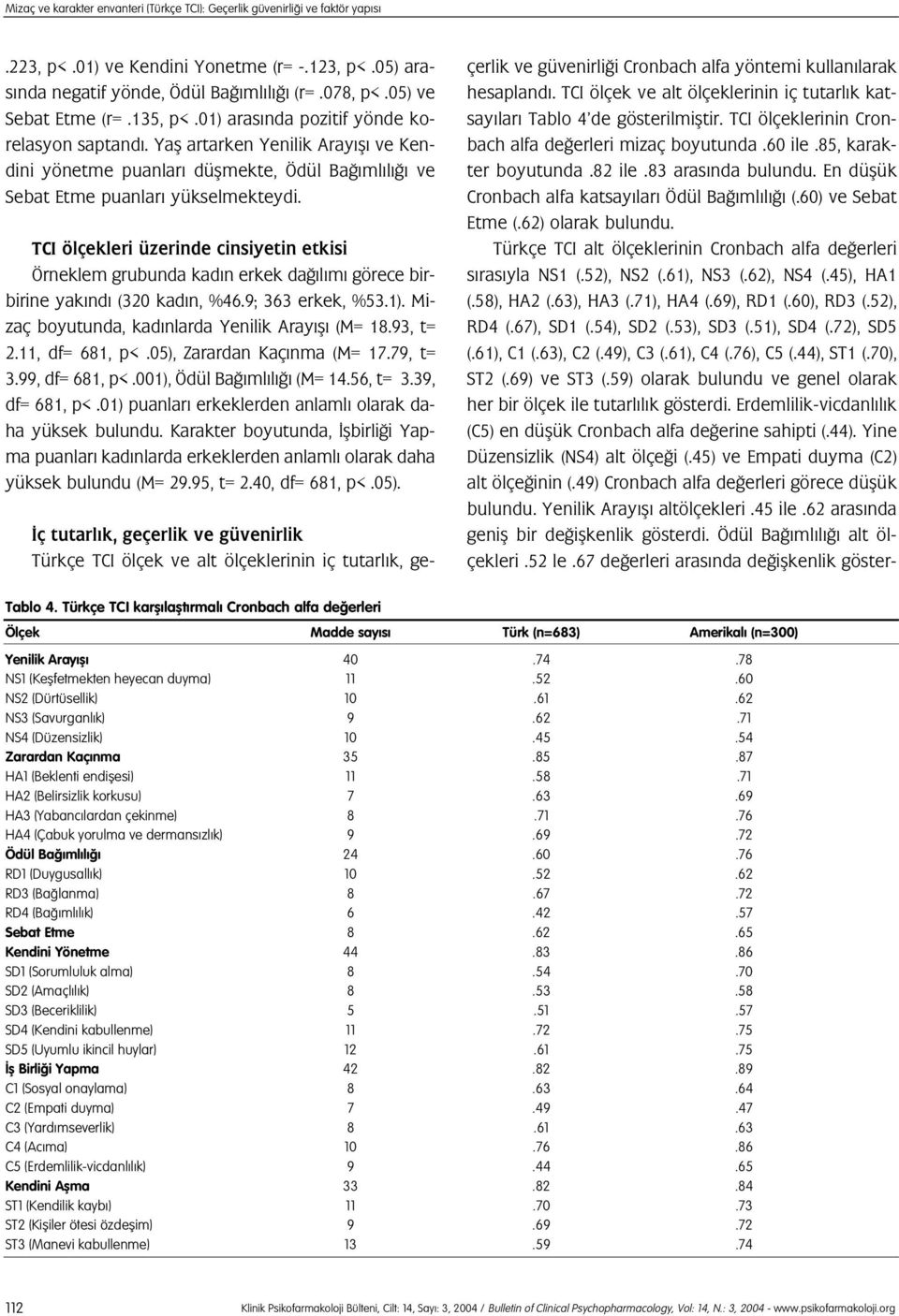 Mizaç ve karakter envanteri (Türkçe TCI): Geçerlik güvenirliği ve faktör yapısı

.223, p<.01) ve Kendini Yonetme (r= -.123, p<.05) arasında negatif yönde, Ödül Bağımlılığı (r=.078, p<.05) ve Sebat Etme (r=.135, p<.01) arasında pozitif yönde korelasyon saptandı. Yaş artarken Yenilik Arayışı ve Kendini yönetme puanları düşmekte, Ödül Bağımlılığı ve Sebat Etme puanları yükselmekteydi.

TCI ölçekleri üzerinde cinsiyetin etkisi

Örneklem grubunda kadın erkek dağılımı görece birbirine yakındı (320 kadın, %46.9; 363 erkek, %53.1). Mizaç boyutunda, kadınlarda Yenilik Arayışı (M= 18.93, t= 2.11, df= 681, p<.05), Zarardan Kaçınma (M= 17.79, t= 3.99, df= 681, p<.001), Ödül Bağımlılığı (M= 14.56, t= 3.39, df= 681, p<.01) puanları erkeklerden anlamlı olarak daha yüksek bulundu. Karakter boyutunda, İşbirliği Yapma puanları kadınlarda erkeklerden anlamlı olarak daha yüksek bulundu (M= 29.95, t= 2.40, df= 681, p<.05).

İç tutarlık, geçerlik ve güvenirlik

Türkçe TCI ölçek ve alt ölçeklerinin iç tutarlık, geçerlik ve güvenirliği Cronbach alfa yöntemi kullanılarak hesaplandı. TCI ölçek ve alt ölçeklerinin iç tutarlık katsayıları Tablo 4'de gösterilmiştir. TCI ölçeklerinin Cronbach alfa değerleri mizaç boyutunda .60 ile .85, karakter boyutunda .82 ile .83 arasında bulundu. En düşük Cronbach alfa katsayıları Ödül Bağımlılığı (.60) ve Sebat Etme (.62) olarak bulundu.

Türkçe TCI alt ölçeklerinin Cronbach alfa değerleri sırasıyla NS1 (.52), NS2 (.61), NS3 (.62), NS4 (.45), HA1 (.58), HA2 (.63), HA3 (.71), HA4 (.69), RD1 (.60), RD3 (.52), RD4 (.67), SD1 (.54), SD2 (.53), SD3 (.51), SD4 (.72), SD5 (.61), C1 (.63), C2 (.49), C3 (.61), C4 (.76), C5 (.44), ST1 (.70), ST2 (.69) ve ST3 (.59) olarak bulundu ve genel olarak her bir ölçek ile tutarlılık gösterdi. Erdemlilik-vicdanlılık (C5) en düşük Cronbach alfa değerine sahipti (.44). Yine Düzensizlik (NS4) alt ölçeği (.45) ve Empati duyma (C2) alt ölçeğinin (.49) Cronbach alfa değerleri görece düşük bulundu. Yenilik Arayışı altölçekleri .45 ile .62 arasında geniş bir değişkenlik gösterdi. Ödül Bağımlılığı alt ölçekleri .52 le .67 değerleri arasında değişkenlik göster-

Tablo 4. Türkçe TCI karşılaştırmalı Cronbach alfa değerleri

| Ölçek | Madde sayısı | Türk (n=683) | Amerikalı (n=300) |
|---|---|---|---|
| Yenilik Arayışı | 40 | .74 | .78 |
| NS1 (Keşfetmekten heyecan duyma) | 11 | .52 | .60 |
| NS2 (Dürtüsellik) | 10 | .61 | .62 |
| NS3 (Savurganlık) | 9 | .62 | .71 |
| NS4 (Düzensizlik) | 10 | .45 | .54 |
| Zarardan Kaçınma | 35 | .85 | .87 |
| HA1 (Beklenti endişesi) | 11 | .58 | .71 |
| HA2 (Belirsizlik korkusu) | 7 | .63 | .69 |
| HA3 (Yabancılardan çekinme) | 8 | .71 | .76 |
| HA4 (Çabuk yorulma ve dermansızlık) | 9 | .69 | .72 |
| Ödül Bağımlılığı | 24 | .60 | .76 |
| RD1 (Duygusallık) | 10 | .52 | .62 |
| RD3 (Bağlanma) | 8 | .67 | .72 |
| RD4 (Bağımlılık) | 6 | .42 | .57 |
| Sebat Etme | 8 | .62 | .65 |
| Kendini Yönetme | 44 | .83 | .86 |
| SD1 (Sorumluluk alma) | 8 | .54 | .70 |
| SD2 (Amaçlılık) | 8 | .53 | .58 |
| SD3 (Beceriklilik) | 5 | .51 | .57 |
| SD4 (Kendini kabullenme) | 11 | .72 | .75 |
| SD5 (Uyumlu ikincil huylar) | 12 | .61 | .75 |
| İş Birliği Yapma | 42 | .82 | .89 |
| C1 (Sosyal onaylama) | 8 | .63 | .64 |
| C2 (Empati duyma) | 7 | .49 | .47 |
| C3 (Yardımseverlik) | 8 | .61 | .63 |
| C4 (Acıma) | 10 | .76 | .86 |
| C5 (Erdemlilik-vicdanlılık) | 9 | .44 | .65 |
| Kendini Aşma | 33 | .82 | .84 |
| ST1 (Kendilik kaybı) | 11 | .70 | .73 |
| ST2 (Kişiler ötesi özdeşim) | 9 | .69 | .72 |
| ST3 (Manevi kabullenme) | 13 | .59 | .74 |

112 Klinik Psikofarmakoloji Bülteni, Cilt: 14, Sayı: 3, 2004 / Bulletin of Clinical Psychopharmacology, Vol: 14, N.: 3, 2004 - www.psikofarmakoloji.org